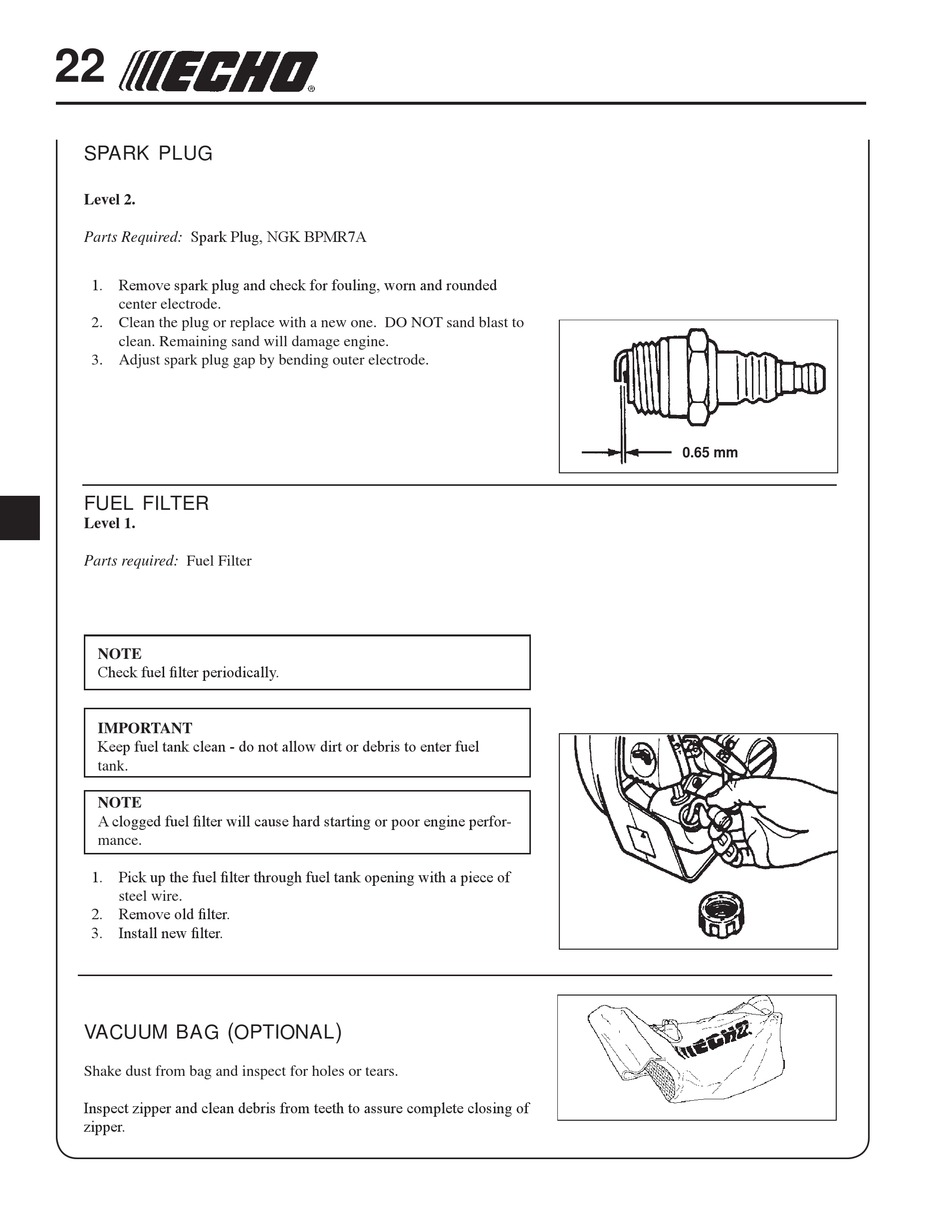 22 ECHO®

SPARK PLUG

Level 2.

Parts Required: Spark Plug, NGK BPMR7A

1. Remove spark plug and check for fouling, worn and rounded center electrode.
2. Clean the plug or replace with a new one. DO NOT sand blast to clean. Remaining sand will damage engine.
3. Adjust spark plug gap by bending outer electrode.

0.65 mm

FUEL FILTER
Level 1.

Parts required: Fuel Filter

NOTE
Check fuel filter periodically.

IMPORTANT
Keep fuel tank clean - do not allow dirt or debris to enter fuel tank.

NOTE
A clogged fuel filter will cause hard starting or poor engine performance.

1. Pick up the fuel filter through fuel tank opening with a piece of steel wire.
2. Remove old filter.
3. Install new filter.

VACUUM BAG (OPTIONAL)

Shake dust from bag and inspect for holes or tears.

Inspect zipper and clean debris from teeth to assure complete closing of zipper.

ECHO